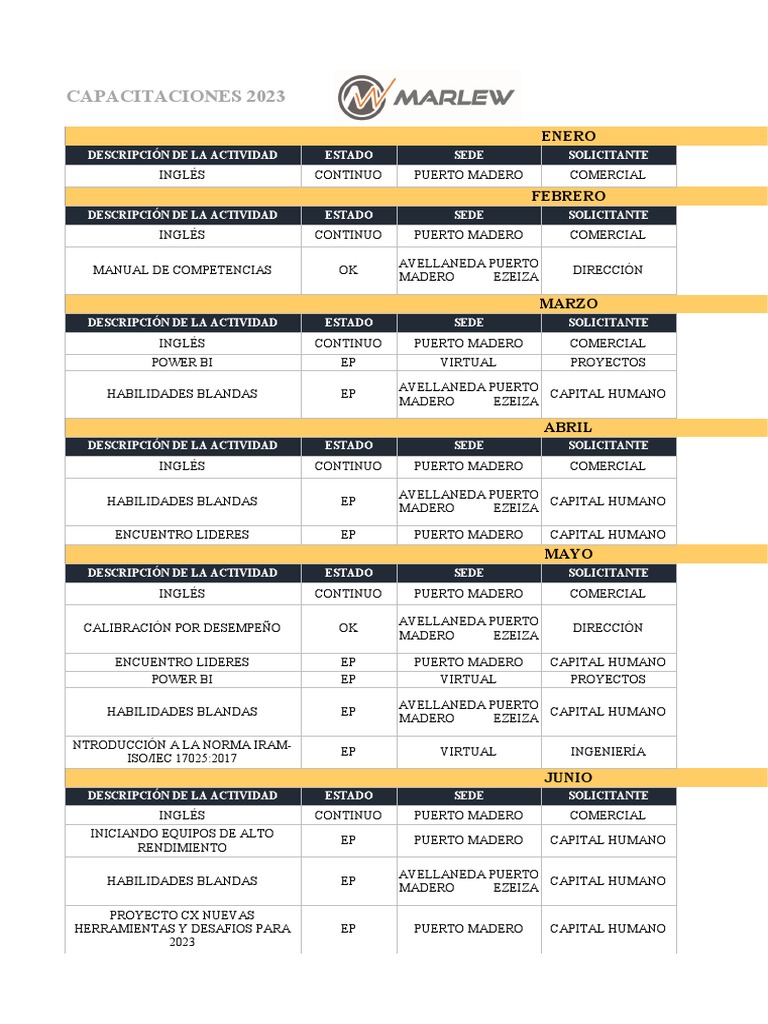 CAPACITACIONES 2023

MARLEW

ENERO

| DESCRIPCIÓN DE LA ACTIVIDAD | ESTADO | SEDE | SOLICITANTE |
|---|---|---|---|
| INGLÉS | CONTINUO | PUERTO MADERO | COMERCIAL |

FEBRERO

| DESCRIPCIÓN DE LA ACTIVIDAD | ESTADO | SEDE | SOLICITANTE |
|---|---|---|---|
| INGLÉS | CONTINUO | PUERTO MADERO | COMERCIAL |
| MANUAL DE COMPETENCIAS | OK | AVELLANEDA PUERTO MADERO EZEIZA | DIRECCIÓN |

MARZO

| DESCRIPCIÓN DE LA ACTIVIDAD | ESTADO | SEDE | SOLICITANTE |
|---|---|---|---|
| INGLÉS | CONTINUO | PUERTO MADERO | COMERCIAL |
| POWER BI | EP | VIRTUAL | PROYECTOS |
| HABILIDADES BLANDAS | EP | AVELLANEDA PUERTO MADERO EZEIZA | CAPITAL HUMANO |

ABRIL

| DESCRIPCIÓN DE LA ACTIVIDAD | ESTADO | SEDE | SOLICITANTE |
|---|---|---|---|
| INGLÉS | CONTINUO | PUERTO MADERO | COMERCIAL |
| HABILIDADES BLANDAS | EP | AVELLANEDA PUERTO MADERO EZEIZA | CAPITAL HUMANO |
| ENCUENTRO LIDERES | EP | PUERTO MADERO | CAPITAL HUMANO |

MAYO

| DESCRIPCIÓN DE LA ACTIVIDAD | ESTADO | SEDE | SOLICITANTE |
|---|---|---|---|
| INGLÉS | CONTINUO | PUERTO MADERO | COMERCIAL |
| CALIBRACIÓN POR DESEMPEÑO | OK | AVELLANEDA PUERTO MADERO EZEIZA | DIRECCIÓN |
| ENCUENTRO LIDERES | EP | PUERTO MADERO | CAPITAL HUMANO |
| POWER BI | EP | VIRTUAL | PROYECTOS |
| HABILIDADES BLANDAS | EP | AVELLANEDA PUERTO MADERO EZEIZA | CAPITAL HUMANO |
| NTRODUCCIÓN A LA NORMA IRAM-ISO/IEC 17025:2017 | EP | VIRTUAL | INGENIERÍA |

JUNIO

| DESCRIPCIÓN DE LA ACTIVIDAD | ESTADO | SEDE | SOLICITANTE |
|---|---|---|---|
| INGLÉS | CONTINUO | PUERTO MADERO | COMERCIAL |
| INICIANDO EQUIPOS DE ALTO RENDIMIENTO | EP | PUERTO MADERO | CAPITAL HUMANO |
| HABILIDADES BLANDAS | EP | AVELLANEDA PUERTO MADERO EZEIZA | CAPITAL HUMANO |
| PROYECTO CX NUEVAS HERRAMIENTAS Y DESAFIOS PARA 2023 | EP | PUERTO MADERO | CAPITAL HUMANO |